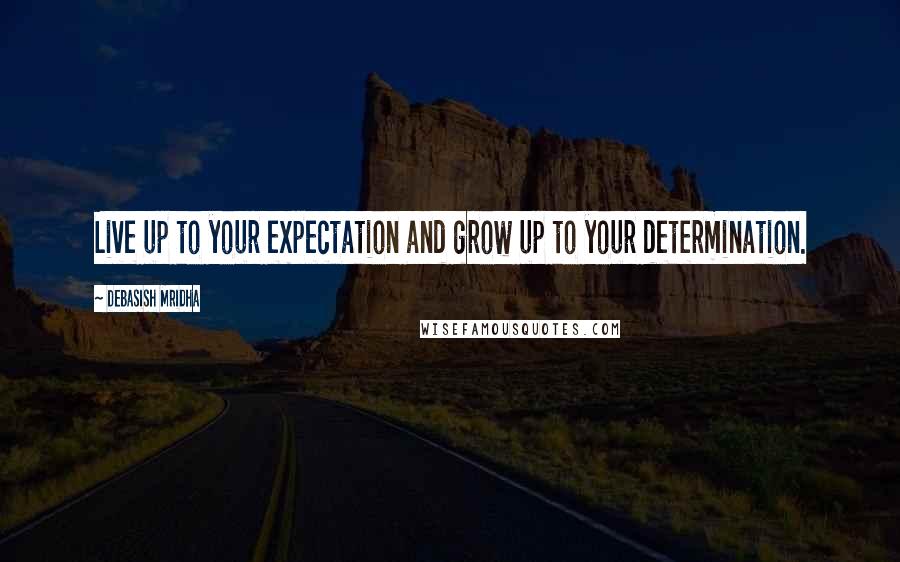 LIVE UP TO YOUR EXPECTATION AND GROW UP TO YOUR DETERMINATION.

~ DEBASISH MRIDHA

WISEFAMOUSQUOTES.COM